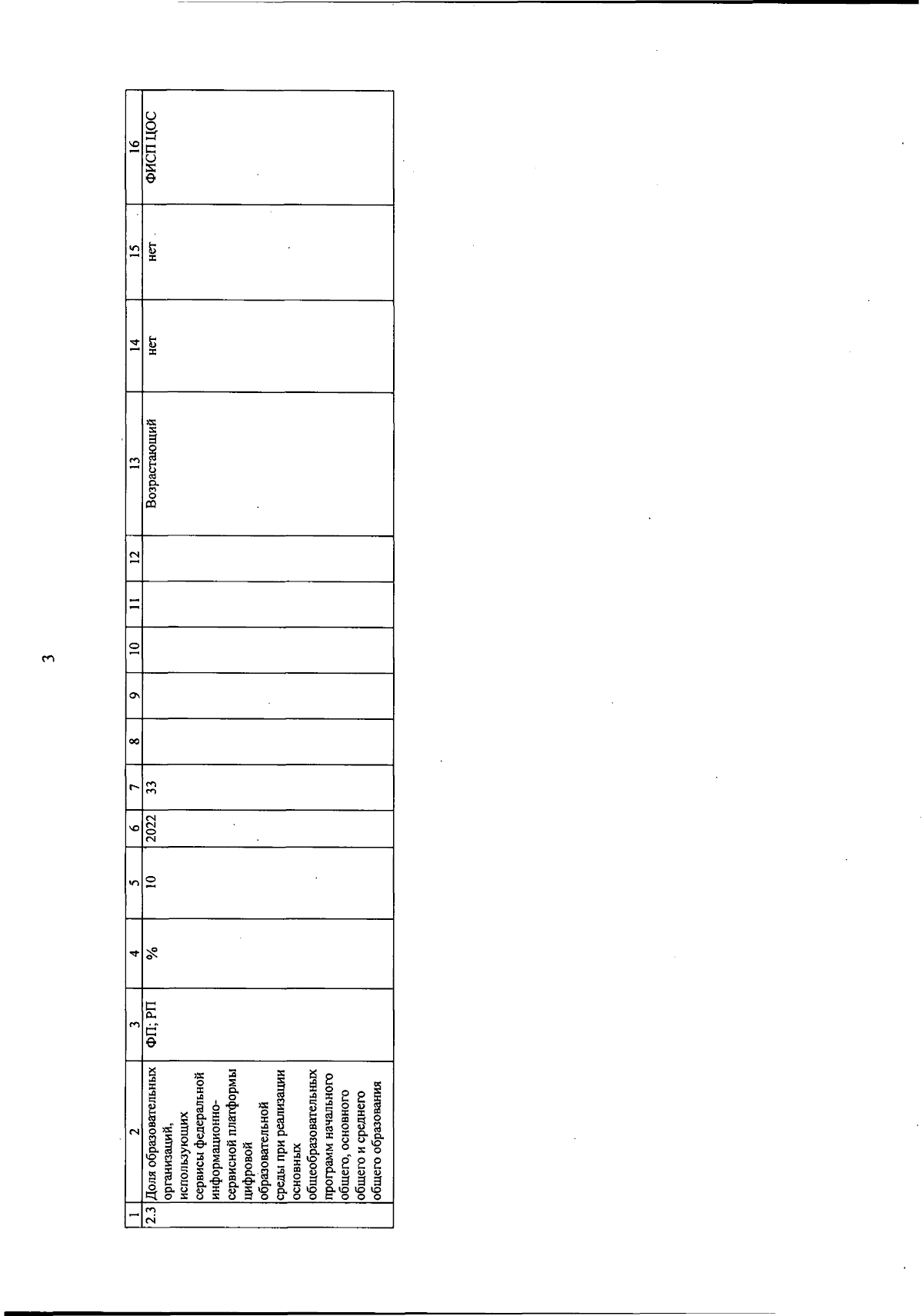 3

| 1 | 2 | 3 | 4 | 5 | 6 | 7 | 8 | 9 | 10 | 11 | 12 | 13 | 14 | 15 | 16 |
|---|---|---|---|---|---|---|---|---|---|---|---|---|---|---|---|
| 2.3 | Доля образовательных организаций, использующих сервисы федеральной информационно-сервисной платформы цифровой образовательной среды при реализации основных общеобразовательных программ начального общего, основного общего и среднего общего образования | ФП; РП | % | 10 | 2022 | 33 |  |  |  |  |  | Возрастающий | нет | нет | ФИСП ЦОС |